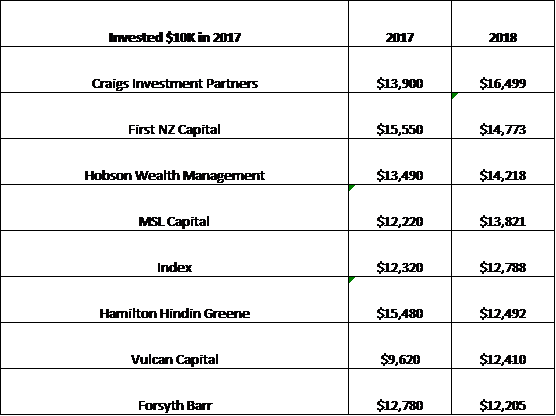 | Invested \$10K in 2017 | 2017 | 2018 |
|---|---|---|
| Craigs Investment Partners | \$13,900 | \$16,499 |
| First NZ Capital | \$15,550 | \$14,773 |
| Hobson Wealth Management | \$13,490 | \$14,218 |
| MSL Capital | \$12,220 | \$13,821 |
| Index | \$12,320 | \$12,788 |
| Hamilton Hindin Greene | \$15,480 | \$12,492 |
| Vulcan Capital | \$9,620 | \$12,410 |
| Forsyth Barr | \$12,780 | \$12,205 |